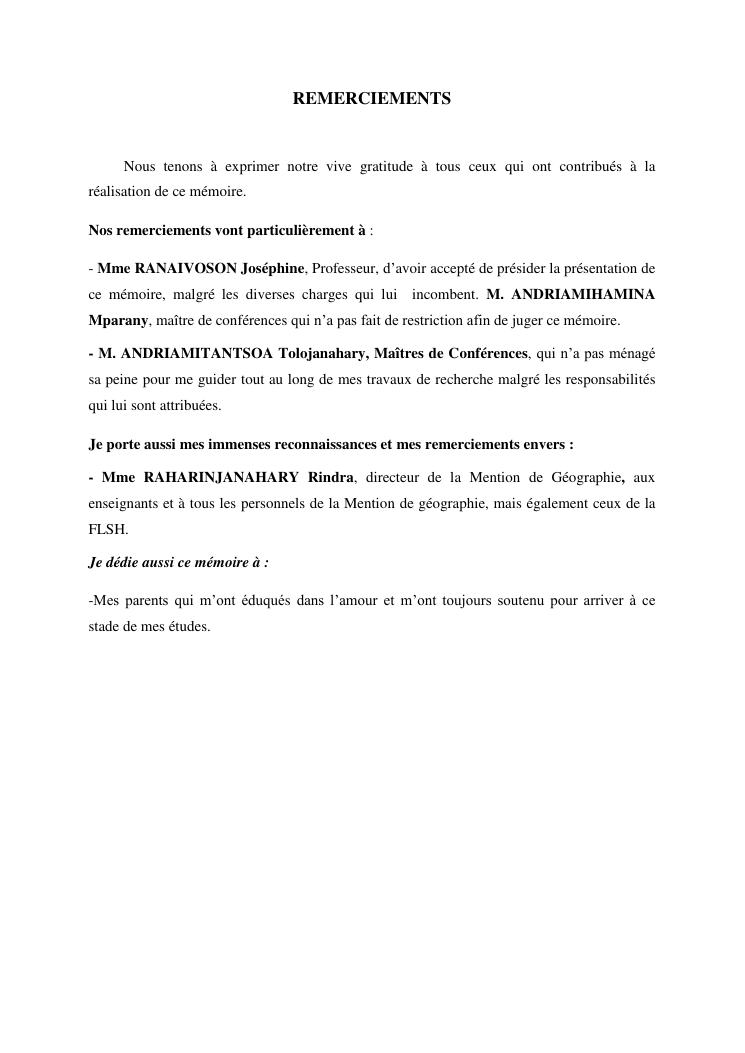 REMERCIEMENTS

Nous tenons à exprimer notre vive gratitude à tous ceux qui ont contribués à la réalisation de ce mémoire.

Nos remerciements vont particulièrement à :

- Mme RANAIVOSON Joséphine, Professeur, d'avoir accepté de présider la présentation de ce mémoire, malgré les diverses charges qui lui incombent. M. ANDRIAMIHAMINA Mparany, maître de conférences qui n'a pas fait de restriction afin de juger ce mémoire.

- M. ANDRIAMITANTSOA Tolojanahary, Maîtres de Conférences, qui n'a pas ménagé sa peine pour me guider tout au long de mes travaux de recherche malgré les responsabilités qui lui sont attribuées.

Je porte aussi mes immenses reconnaissances et mes remerciements envers :

- Mme RAHARINJANAHARY Rindra, directeur de la Mention de Géographie, aux enseignants et à tous les personnels de la Mention de géographie, mais également ceux de la FLSH.

Je dédie aussi ce mémoire à :

-Mes parents qui m'ont éduqués dans l'amour et m'ont toujours soutenu pour arriver à ce stade de mes études.